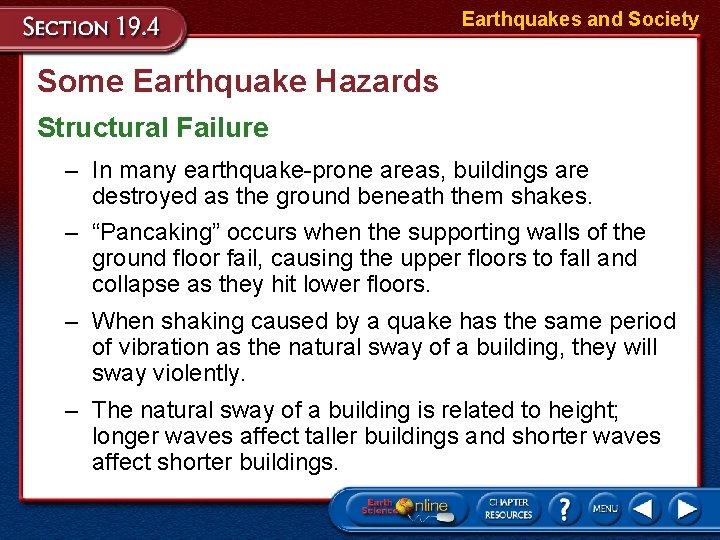 SECTION 19.4

Earthquakes and Society

Some Earthquake Hazards

Structural Failure

– In many earthquake-prone areas, buildings are destroyed as the ground beneath them shakes.

– “Pancaking” occurs when the supporting walls of the ground floor fail, causing the upper floors to fall and collapse as they hit lower floors.

– When shaking caused by a quake has the same period of vibration as the natural sway of a building, they will sway violently.

– The natural sway of a building is related to height; longer waves affect taller buildings and shorter waves affect shorter buildings.

Earth Science Online

CHAPTER RESOURCES

?

MENU